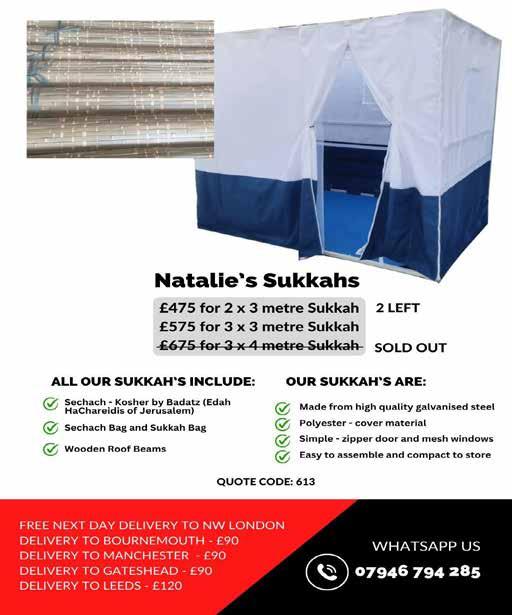 Natalie's Sukkahs

£475 for 2 x 3 metre Sukkah 2 LEFT
£575 for 3 x 3 metre Sukkah
£675 for 3 x 4 metre Sukkah SOLD OUT

ALL OUR SUKKAH'S INCLUDE:

✓ Sechach - Kosher by Badatz (Edah HaChareidis of Jerusalem)
✓ Sechach Bag and Sukkah Bag
✓ Wooden Roof Beams

OUR SUKKAH'S ARE:

✓ Made from high quality galvanised steel
✓ Polyester - cover material
✓ Simple - zipper door and mesh windows
✓ Easy to assemble and compact to store

QUOTE CODE: 613

FREE NEXT DAY DELIVERY TO NW LONDON
DELIVERY TO BOURNEMOUTH - £90
DELIVERY TO MANCHESTER - £90
DELIVERY TO GATESHEAD - £90
DELIVERY TO LEEDS - £120

WHATSAPP US
07946 794 285